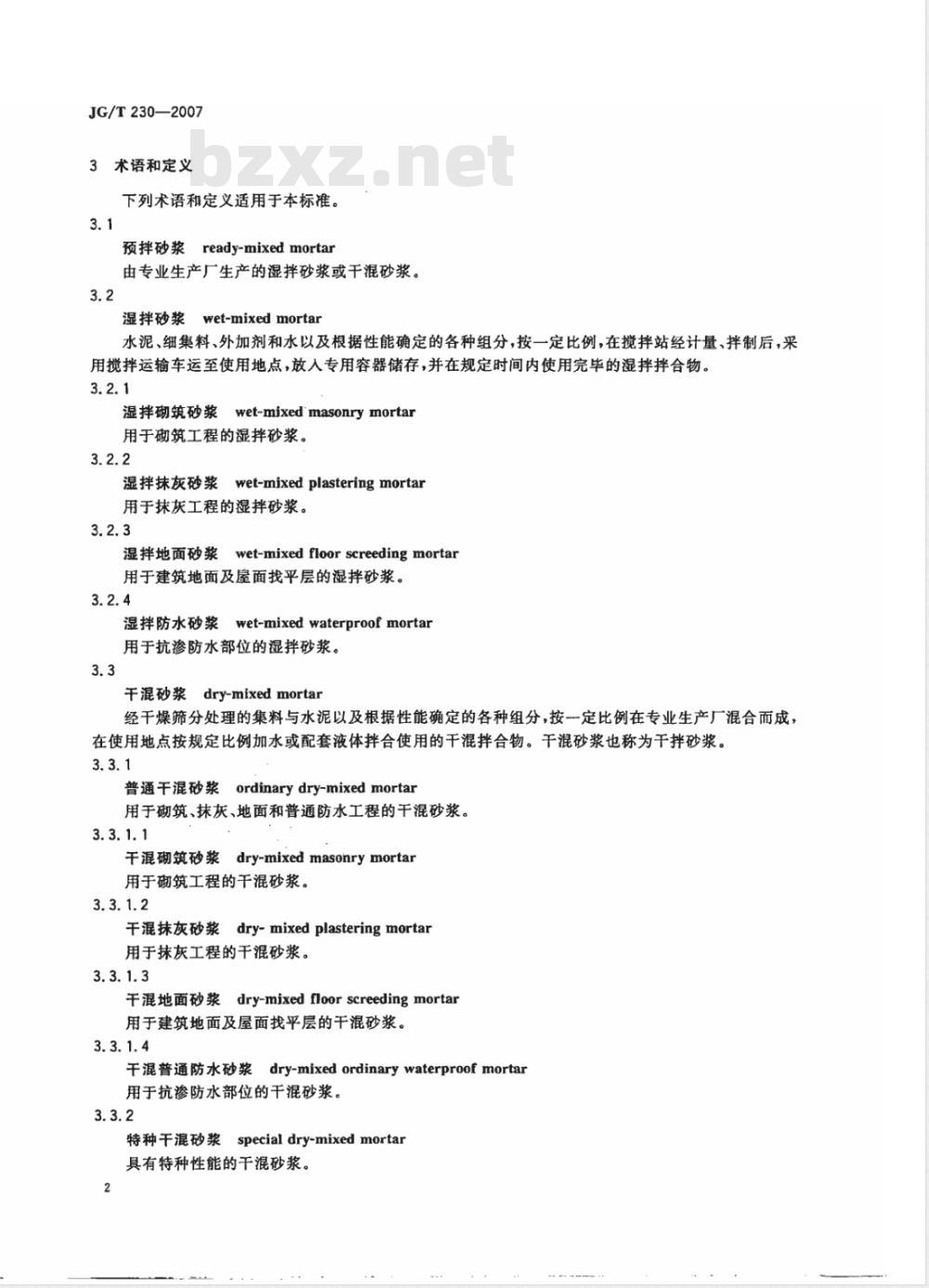 JG/T 230—2007

bzxz.net

3 术语和定义

下列术语和定义适用于本标准。

3.1

预拌砂浆 ready-mixed mortar

由专业生产厂生产的湿拌砂浆或干混砂浆。

3.2

湿拌砂浆 wet-mixed mortar

水泥、细集料、外加剂和水以及根据性能确定的各种组分，按一定比例，在搅拌站经计量、拌制后，采用搅拌运输车运至使用地点，放入专用容器储存，并在规定时间内使用完毕的湿拌拌合物。

3.2.1

湿拌砌筑砂浆 wet-mixed masonry mortar

用于砌筑工程的湿拌砂浆。

3.2.2

湿拌抹灰砂浆 wet-mixed plastering mortar

用于抹灰工程的湿拌砂浆。

3.2.3

湿拌地面砂浆 wet-mixed floor screeding mortar

用于建筑地面及屋面找平层的湿拌砂浆。

3.2.4

湿拌防水砂浆 wet-mixed waterproof mortar

用于抗渗防水部位的湿拌砂浆。

3.3

干混砂浆 dry-mixed mortar

经干燥筛分处理的集料与水泥以及根据性能确定的各种组分，按一定比例在专业生产厂混合而成，在使用地点按规定比例加水或配套液体拌合使用的干混拌合物。干混砂浆也称为干拌砂浆。

3.3.1

普通干混砂浆 ordinary dry-mixed mortar

用于砌筑、抹灰、地面和普通防水工程的干混砂浆。

3.3.1.1

干混砌筑砂浆 dry-mixed masonry mortar

用于砌筑工程的干混砂浆。

3.3.1.2

干混抹灰砂浆 dry- mixed plastering mortar

用于抹灰工程的干混砂浆。

3.3.1.3

干混地面砂浆 dry-mixed floor screeding mortar

用于建筑地面及屋面找平层的干混砂浆。

3.3.1.4

干混普通防水砂浆 dry-mixed ordinary waterproof mortar

用于抗渗防水部位的干混砂浆。

3.3.2

特种干混砂浆 special dry-mixed mortar

具有特种性能的干混砂浆。

2